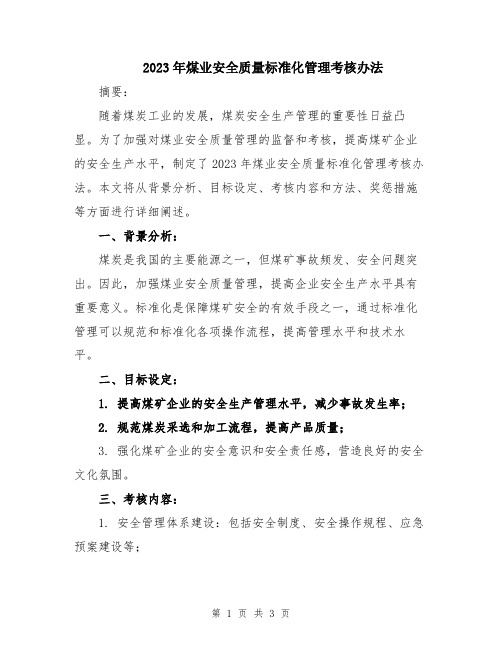 2023年煤业安全质量标准化管理考核办法

摘要：

随着煤炭工业的发展，煤炭安全生产管理的重要性日益凸显。为了加强对煤业安全质量管理的监督和考核，提高煤矿企业的安全生产水平，制定了2023年煤业安全质量标准化管理考核办法。本文将从背景分析、目标设定、考核内容和方法、奖惩措施等方面进行详细阐述。

一、背景分析：

煤炭是我国的主要能源之一，但煤矿事故频发、安全问题突出。因此，加强煤业安全质量管理，提高企业安全生产水平具有重要意义。标准化是保障煤矿安全的有效手段之一，通过标准化管理可以规范和标准化各项操作流程，提高管理水平和技术水平。

二、目标设定：

1. 提高煤矿企业的安全生产管理水平，减少事故发生率；

2. 规范煤炭采选和加工流程，提高产品质量；

3. 强化煤矿企业的安全意识和安全责任感，营造良好的安全文化氛围。

三、考核内容：

1. 安全管理体系建设：包括安全制度、安全操作规程、应急预案建设等；

第 1 页 共 3 页